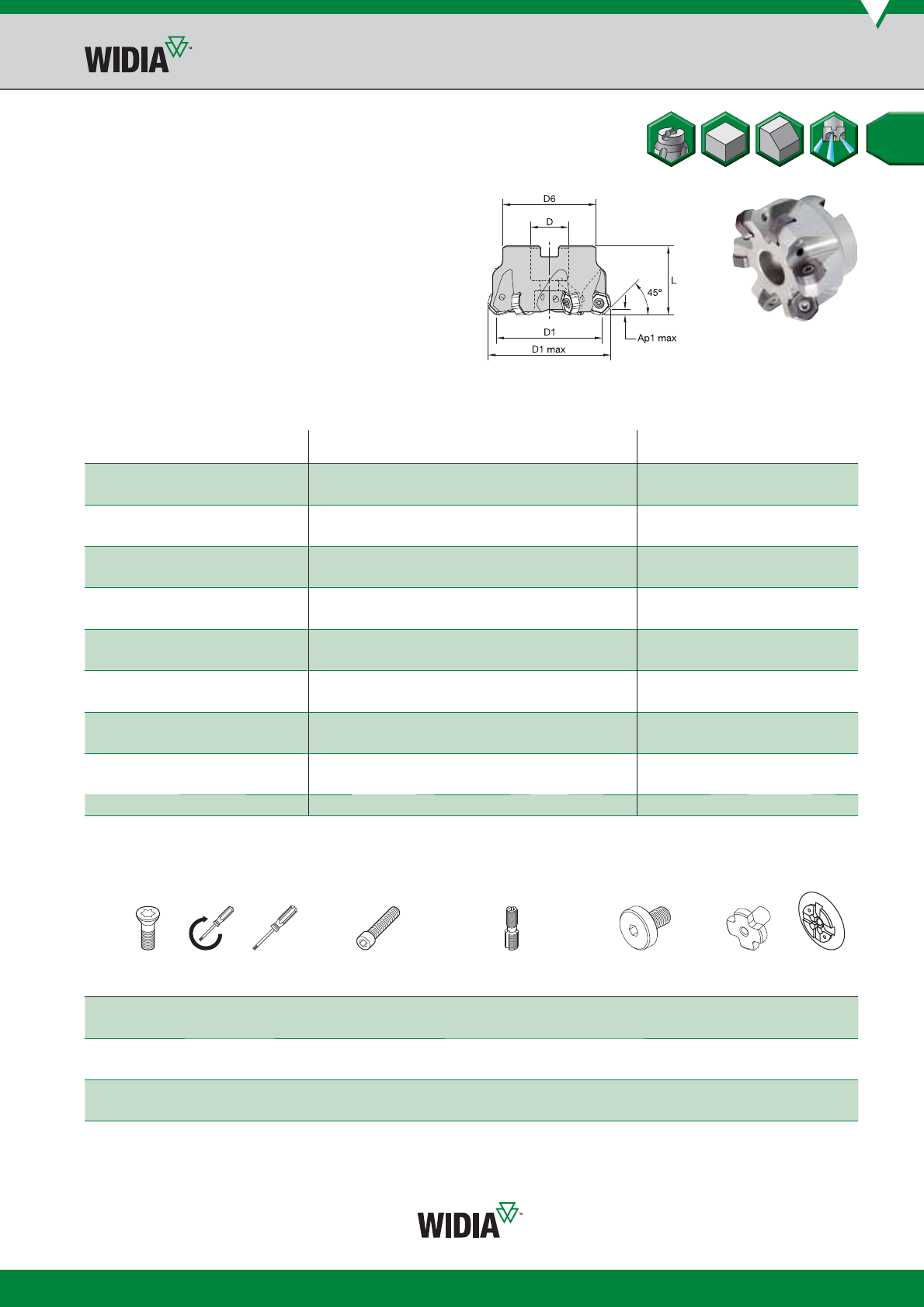 WIDIA™

D6
D
L
45°
D1
Ap1 max
D1 max

WIDIA™